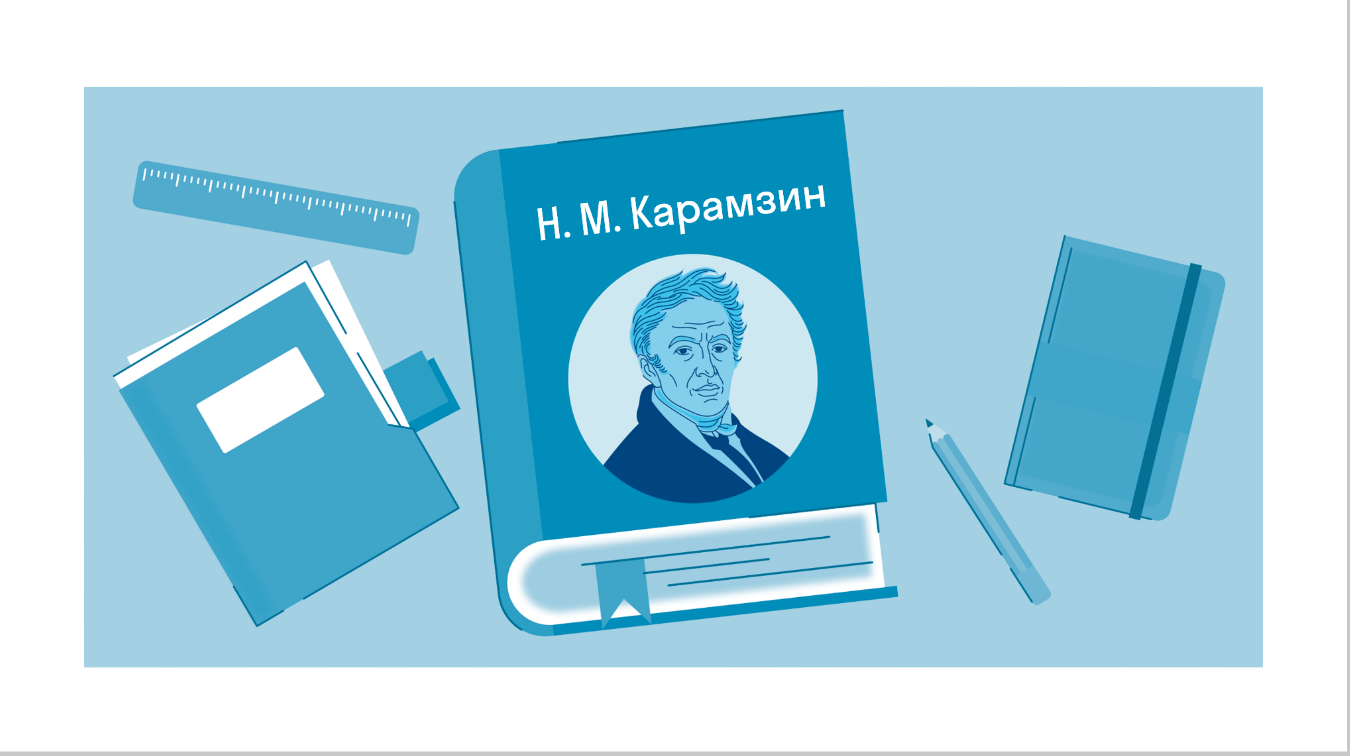 Н. М. Карамзин